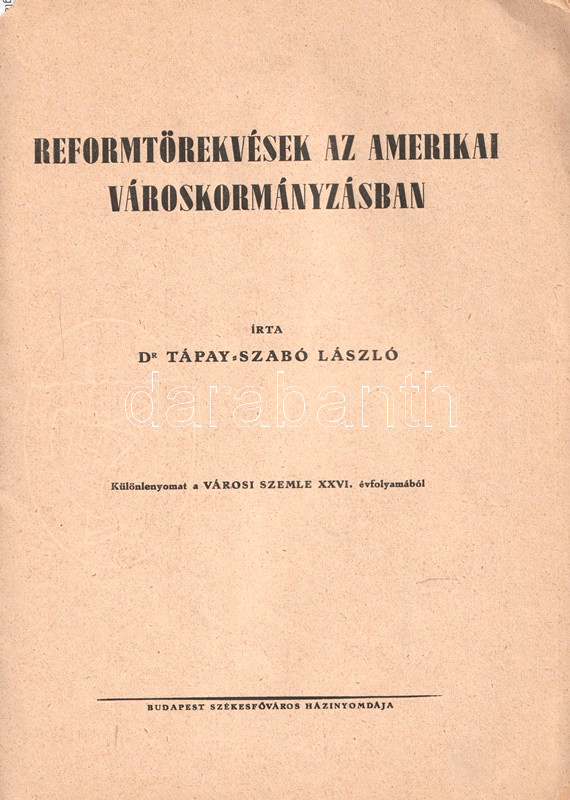 REFORMTÖREKVÉSEK AZ AMERIKAI VÁROSKORMÁNYZÁSBAN

ÍRTA

Dr TÁPAY-SZABÓ LÁSZLÓ

Különlenyomat a VÁROSI SZEMLE XXVI. évfolyamából

BUDAPEST SZÉKESFŐVÁROS HÁZINYOMDÁJA

darabanth